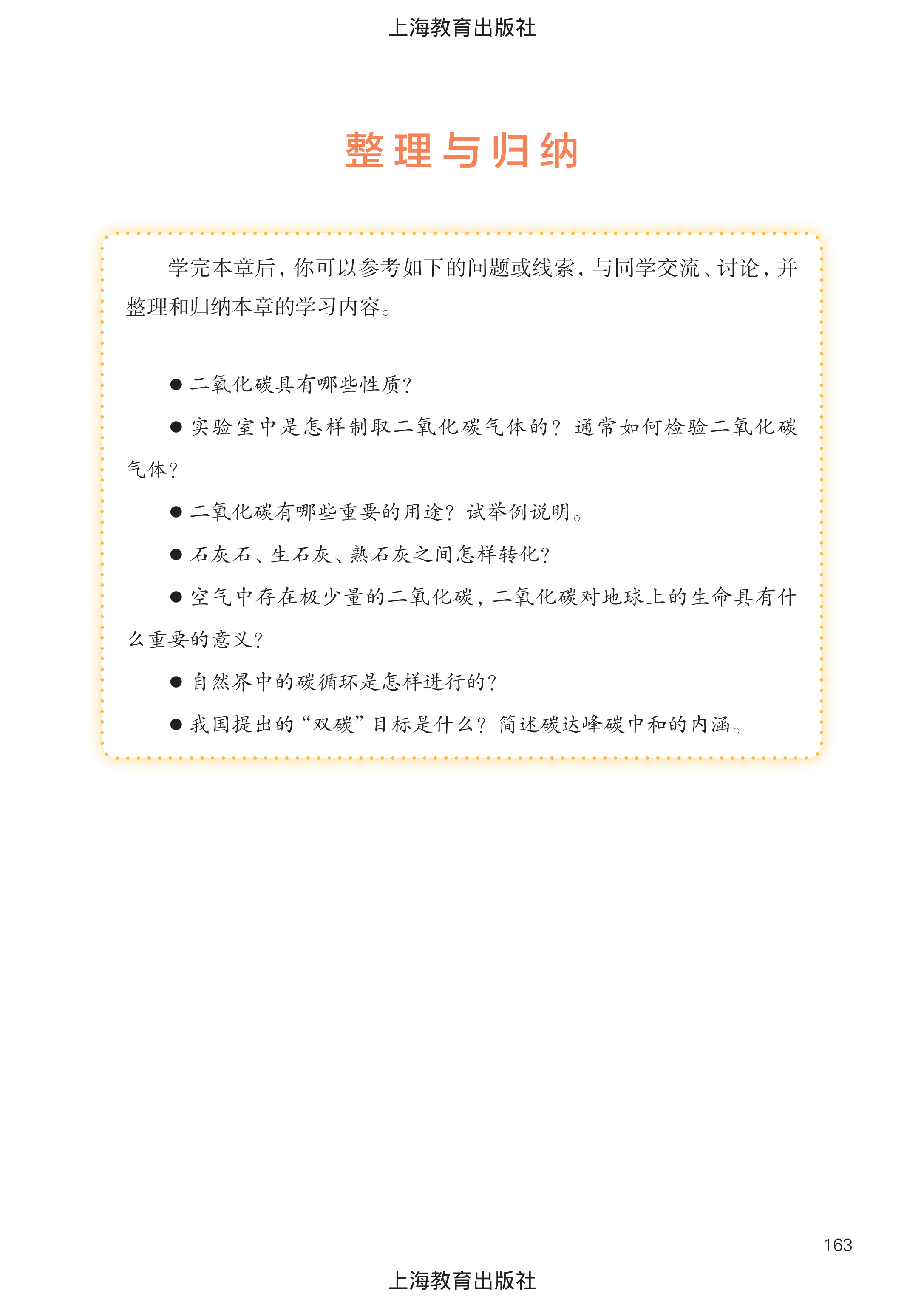 上海教育出版社

整理与归纳

学完本章后，你可以参考如下的问题或线索，与同学交流、讨论，并整理和归纳本章的学习内容。

● 二氧化碳具有哪些性质？

● 实验室中是怎样制取二氧化碳气体的？通常如何检验二氧化碳气体？

● 二氧化碳有哪些重要的用途？试举例说明。

● 石灰石、生石灰、熟石灰之间怎样转化？

● 空气中存在极少量的二氧化碳，二氧化碳对地球上的生命具有什么重要的意义？

● 自然界中的碳循环是怎样进行的？

● 我国提出的“双碳”目标是什么？简述碳达峰碳中和的内涵。

163

上海教育出版社